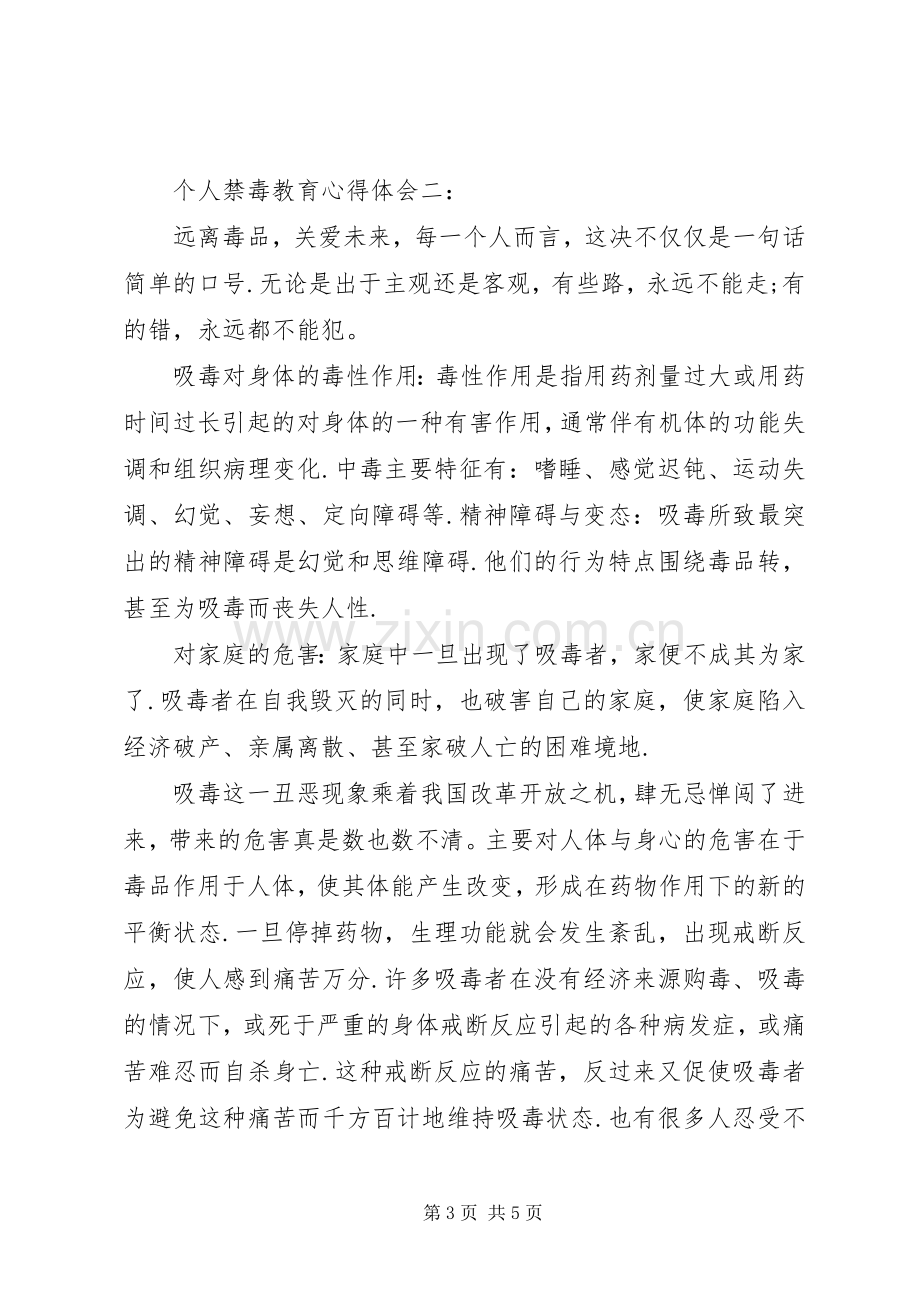 个人禁毒教育心得体会二：

远离毒品，关爱未来，每一个人而言，这决不仅仅是一句话简单的口号.无论是出于主观还是客观，有些路，永远不能走;有的错，永远都不能犯。

吸毒对身体的毒性作用：毒性作用是指用药剂量过大或用药时间过长引起的对身体的一种有害作用，通常伴有机体的功能失调和组织病理变化.中毒主要特征有：嗜睡、感觉迟钝、运动失调、幻觉、妄想、定向障碍等.精神障碍与变态：吸毒所致最突出的精神障碍是幻觉和思维障碍.他们的行为特点围绕毒品转，甚至为吸毒而丧失人性.

对家庭的危害：家庭中一旦出现了吸毒者，家便不成其为家了.吸毒者在自我毁灭的同时，也破害自己的家庭，使家庭陷入经济破产、亲属离散、甚至家破人亡的困难境地.

吸毒这一丑恶现象乘着我国改革开放之机，肆无忌惮闯了进来，带来的危害真是数也数不清。主要对人体与身心的危害在于毒品作用于人体，使其体能产生改变，形成在药物作用下的新的平衡状态.一旦停掉药物，生理功能就会发生紊乱，出现戒断反应，使人感到痛苦万分.许多吸毒者在没有经济来源购毒、吸毒的情况下，或死于严重的身体戒断反应引起的各种病发症，或痛苦难忍而自杀身亡.这种戒断反应的痛苦，反过来又促使吸毒者为避免这种痛苦而千方百计地维持吸毒状态.也有很多人忍受不

第3页 共5页

www.zixin.com.cn